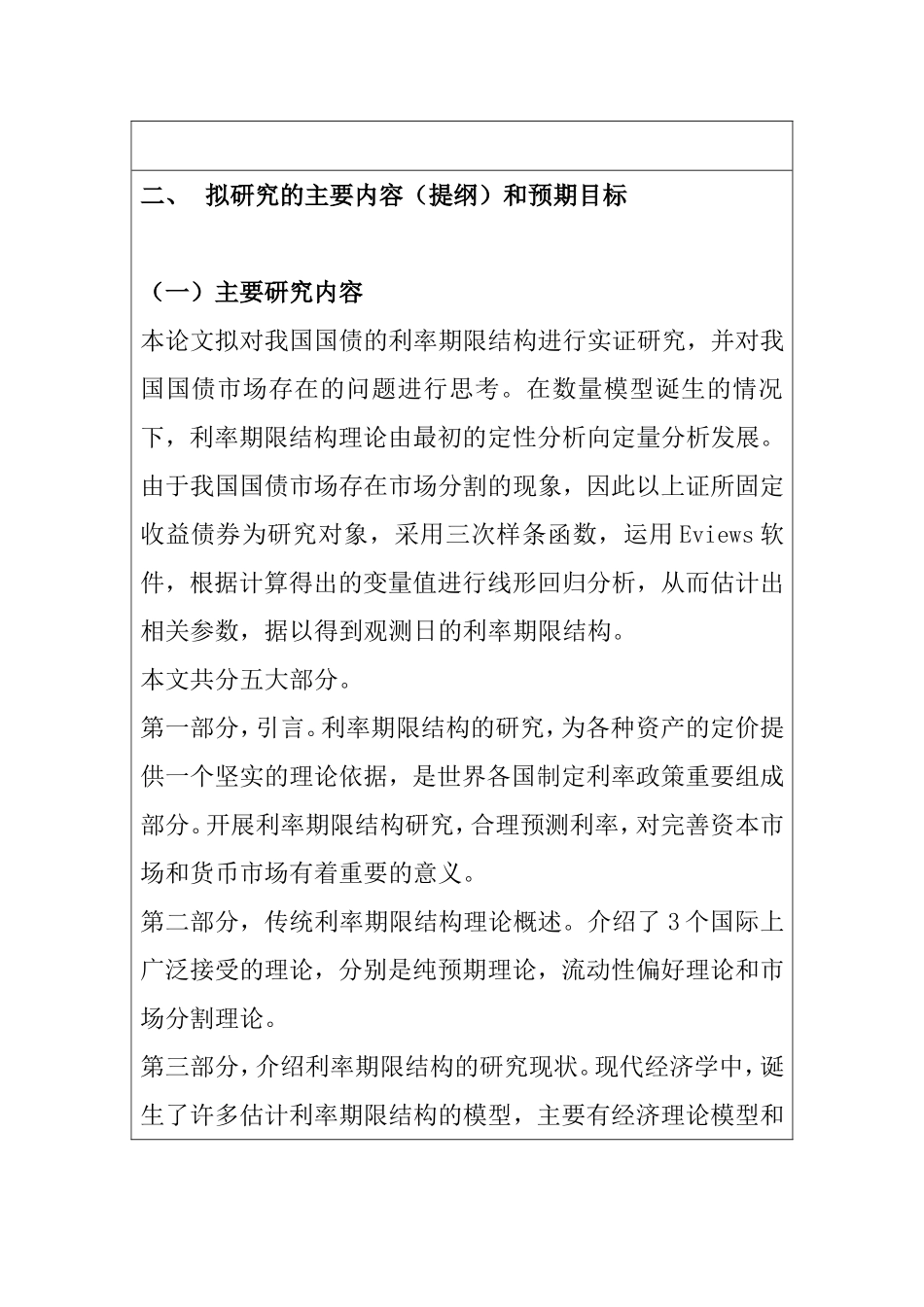 二、 拟研究的主要内容（提纲）和预期目标

（一）主要研究内容

本论文拟对我国国债的利率期限结构进行实证研究，并对我国国债市场存在的问题进行思考。在数量模型诞生的情况下，利率期限结构理论由最初的定性分析向定量分析发展。由于我国国债市场存在市场分割的现象，因此以上证所固定收益债券为研究对象，采用三次样条函数，运用 Eviews 软件，根据计算得出的变量值进行线形回归分析，从而估计出相关参数，据以得到观测日的利率期限结构。

本文共分五大部分。

第一部分，引言。利率期限结构的研究，为各种资产的定价提供一个坚实的理论依据，是世界各国制定利率政策重要组成部分。开展利率期限结构研究，合理预测利率，对完善资本市场和货币市场有着重要的意义。

第二部分，传统利率期限结构理论概述。介绍了 3 个国际上广泛接受的理论，分别是纯预期理论，流动性偏好理论和市场分割理论。

第三部分，介绍利率期限结构的研究现状。现代经济学中，诞生了许多估计利率期限结构的模型，主要有经济理论模型和